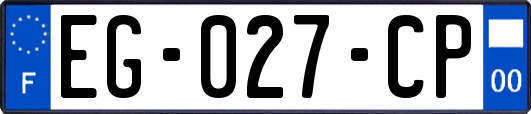 F

EG-027-CP

00